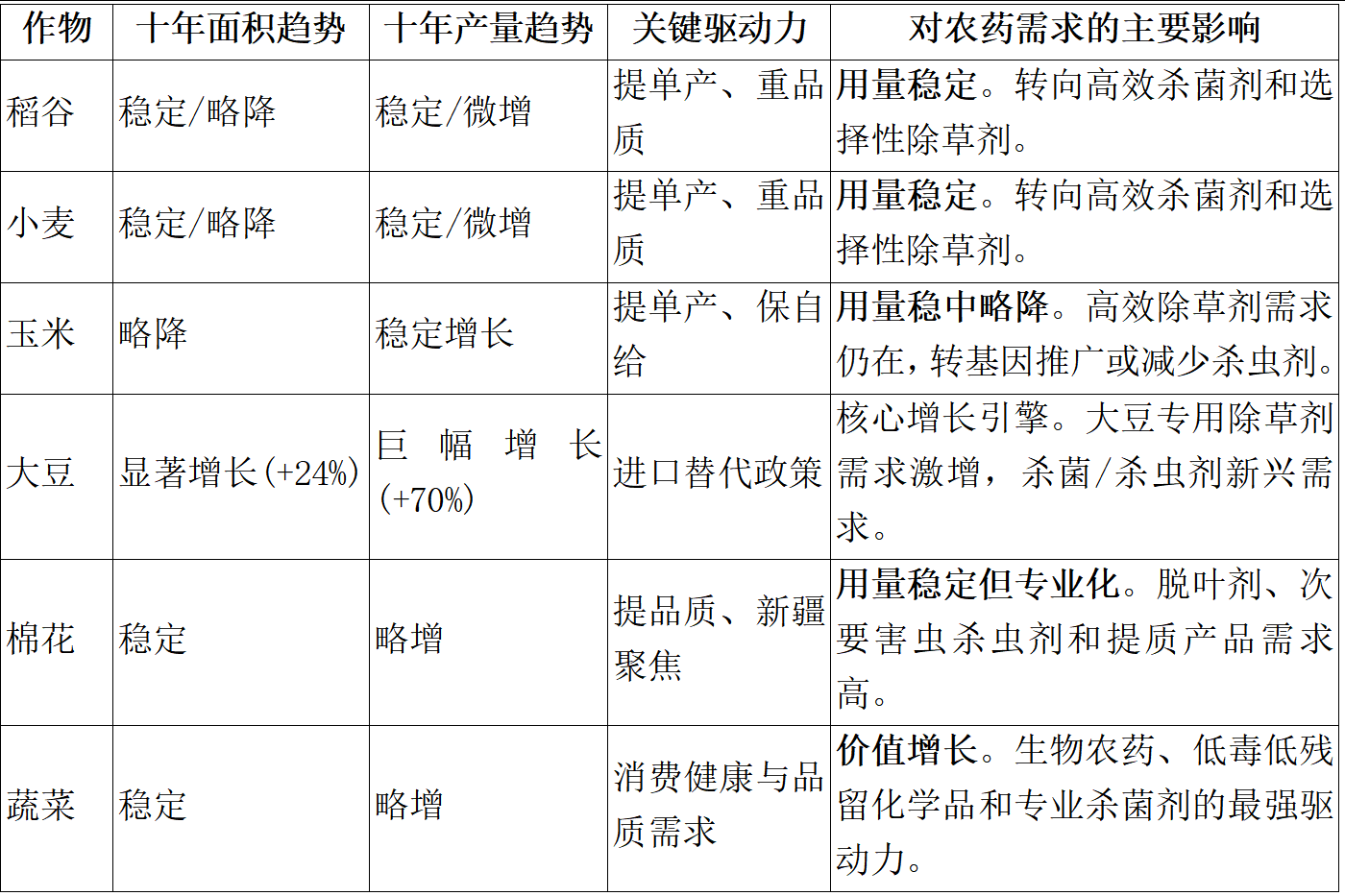 | 作物 | 十年面积趋势 | 十年产量趋势 | 关键驱动力 | 对农药需求的主要影响 |
|---|---|---|---|---|
| 稻谷 | 稳定/略降 | 稳定/微增 | 提单产、重品质 | 用量稳定。转向高效杀菌剂和选择性除草剂。 |
| 小麦 | 稳定/略降 | 稳定/微增 | 提单产、重品质 | 用量稳定。转向高效杀菌剂和选择性除草剂。 |
| 玉米 | 略降 | 稳定增长 | 提单产、保自给 | 用量稳中略降。高效除草剂需求仍在，转基因推广或减少杀虫剂。 |
| 大豆 | 显著增长(+24%) | 巨幅增长(+70%) | 进口替代政策 | 核心增长引擎。大豆专用除草剂需求激增，杀菌/杀虫剂新兴需求。 |
| 棉花 | 稳定 | 略增 | 提品质、新疆聚焦 | 用量稳定但专业化。脱叶剂、次要害虫杀虫剂和提质产品需求高。 |
| 蔬菜 | 稳定 | 略增 | 消费健康与品质需求 | 价值增长。生物农药、低毒低残留化学品和专业杀菌剂的最强驱动力。 |